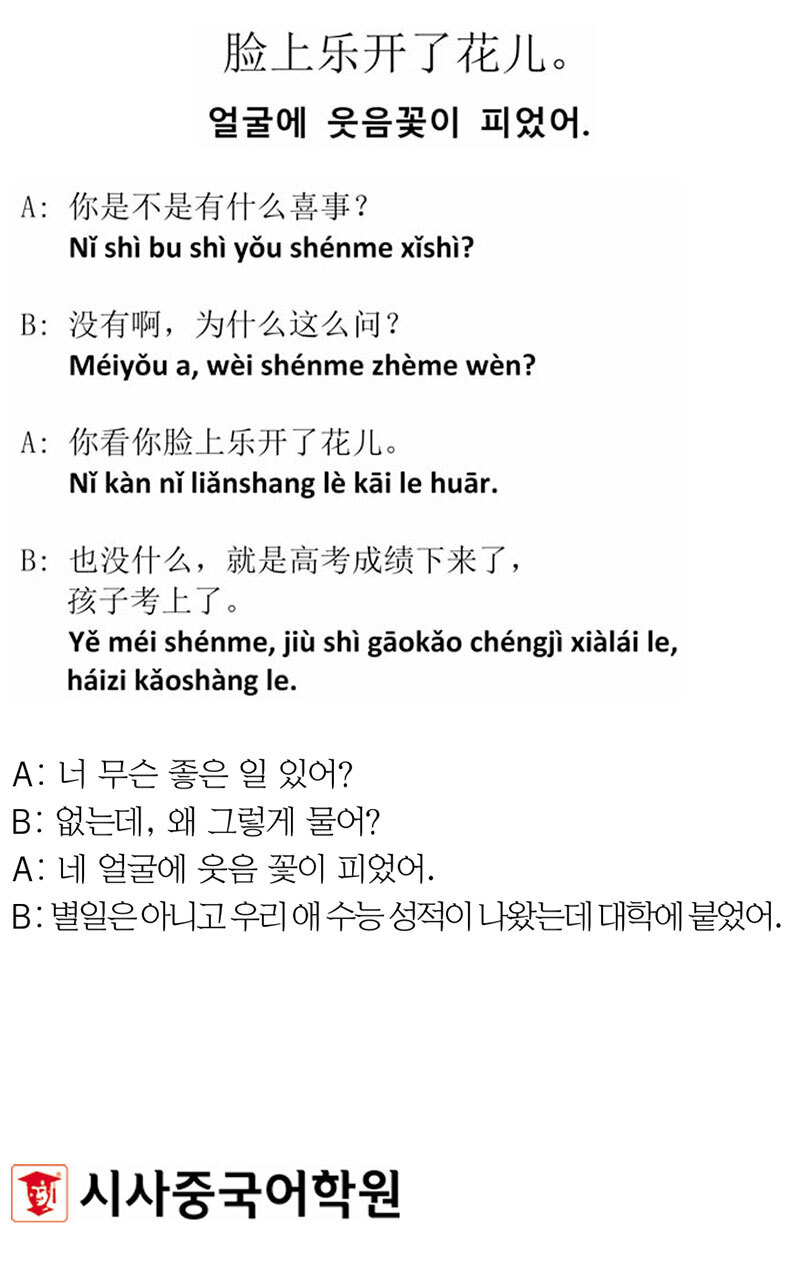 脸上乐开了花儿。
얼굴에 웃음꽃이 피었어.

A: 你是不是有什么喜事?
Nǐ shì bu shì yǒu shénme xǐshì?

B: 没有啊，为什么这么问?
Méiyǒu a, wèi shénme zhème wèn?

A: 你看你脸上乐开了花儿。
Nǐ kàn nǐ liǎnshang lè kāi le huār.

B: 也没什么，就是高考成绩下来了，孩子考上了。
Yě méi shénme, jiù shì gāokǎo chéngjì xiàlái le, háizi kǎoshàng le.

A: 너 무슨 좋은 일 있어?
B: 없는데, 왜 그렇게 물어?
A: 네 얼굴에 웃음 꽃이 피었어.
B: 별일은 아니고 우리 애 수능 성적이 나왔는데 대학에 붙었어.

시사중국어학원